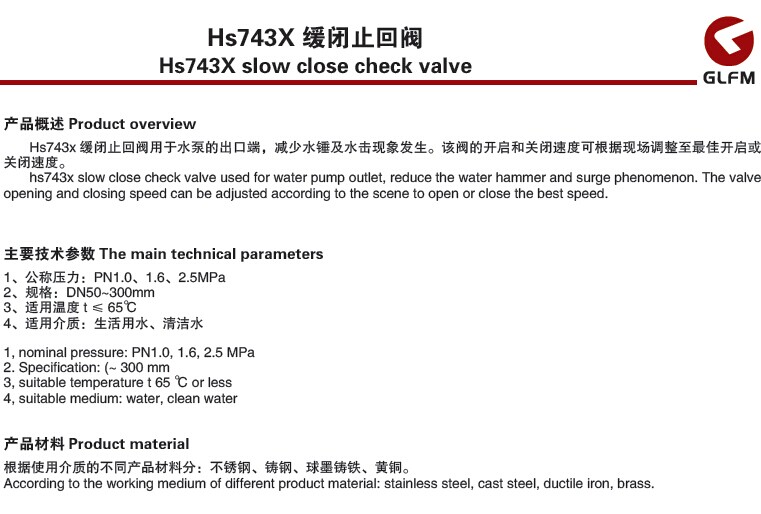 Hs743X 缓闭止回阀
Hs743X slow close check valve

GLFM

产品概述 Product overview

Hs743x 缓闭止回阀用于水泵的出口端，减少水锤及水击现象发生。该阀的开启和关闭速度可根据现场调整至最佳开启或关闭速度。

hs743x slow close check valve used for water pump outlet, reduce the water hammer and surge phenomenon. The valve opening and closing speed can be adjusted according to the scene to open or close the best speed.

主要技术参数 The main technical parameters

1、公称压力：PN1.0、1.6、2.5MPa
2、规格：DN50~300mm
3、适用温度 t ≤ 65℃
4、适用介质：生活用水、清洁水

1, nominal pressure: PN1.0, 1.6, 2.5 MPa
2. Specification: (~ 300 mm
3, suitable temperature t 65 ℃ or less
4, suitable medium: water, clean water

产品材料 Product material

根据使用介质的不同产品材料分：不锈钢、铸钢、球墨铸铁、黄铜。
According to the working medium of different product material: stainless steel, cast steel, ductile iron, brass.